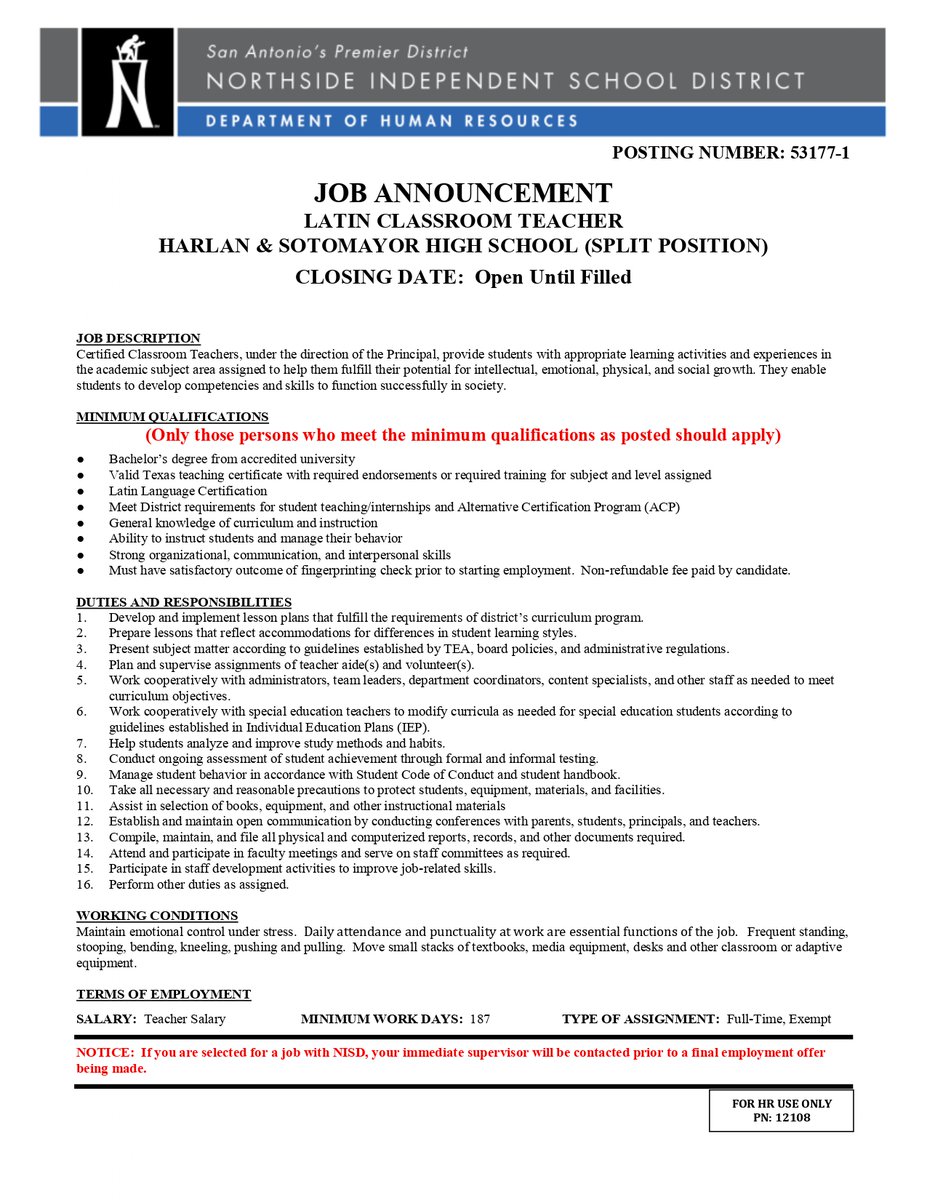 San Antonio's Premier District
NORTHSIDE INDEPENDENT SCHOOL DISTRICT
DEPARTMENT OF HUMAN RESOURCES

POSTING NUMBER: 53177-1

JOB ANNOUNCEMENT
LATIN CLASSROOM TEACHER
HARLAN & SOTOMAYOR HIGH SCHOOL (SPLIT POSITION)
CLOSING DATE: Open Until Filled

JOB DESCRIPTION
Certified Classroom Teachers, under the direction of the Principal, provide students with appropriate learning activities and experiences in the academic subject area assigned to help them fulfill their potential for intellectual, emotional, physical, and social growth. They enable students to develop competencies and skills to function successfully in society.

MINIMUM QUALIFICATIONS
(Only those persons who meet the minimum qualifications as posted should apply)
● Bachelor's degree from accredited university
● Valid Texas teaching certificate with required endorsements or required training for subject and level assigned
● Latin Language Certification
● Meet District requirements for student teaching/internships and Alternative Certification Program (ACP)
● General knowledge of curriculum and instruction
● Ability to instruct students and manage their behavior
● Strong organizational, communication, and interpersonal skills
● Must have satisfactory outcome of fingerprinting check prior to starting employment. Non-refundable fee paid by candidate.

DUTIES AND RESPONSIBILITIES
1. Develop and implement lesson plans that fulfill the requirements of district's curriculum program.
2. Prepare lessons that reflect accommodations for differences in student learning styles.
3. Present subject matter according to guidelines established by TEA, board policies, and administrative regulations.
4. Plan and supervise assignments of teacher aide(s) and volunteer(s).
5. Work cooperatively with administrators, team leaders, department coordinators, content specialists, and other staff as needed to meet curriculum objectives.
6. Work cooperatively with special education teachers to modify curricula as needed for special education students according to guidelines established in Individual Education Plans (IEP).
7. Help students analyze and improve study methods and habits.
8. Conduct ongoing assessment of student achievement through formal and informal testing.
9. Manage student behavior in accordance with Student Code of Conduct and student handbook.
10. Take all necessary and reasonable precautions to protect students, equipment, materials, and facilities.
11. Assist in selection of books, equipment, and other instructional materials
12. Establish and maintain open communication by conducting conferences with parents, students, principals, and teachers.
13. Compile, maintain, and file all physical and computerized reports, records, and other documents required.
14. Attend and participate in faculty meetings and serve on staff committees as required.
15. Participate in staff development activities to improve job-related skills.
16. Perform other duties as assigned.

WORKING CONDITIONS
Maintain emotional control under stress. Daily attendance and punctuality at work are essential functions of the job. Frequent standing, stooping, bending, kneeling, pushing and pulling. Move small stacks of textbooks, media equipment, desks and other classroom or adaptive equipment.

TERMS OF EMPLOYMENT
SALARY: Teacher Salary MINIMUM WORK DAYS: 187 TYPE OF ASSIGNMENT: Full-Time, Exempt

NOTICE: If you are selected for a job with NISD, your immediate supervisor will be contacted prior to a final employment offer being made.

FOR HR USE ONLY
PN: 12108